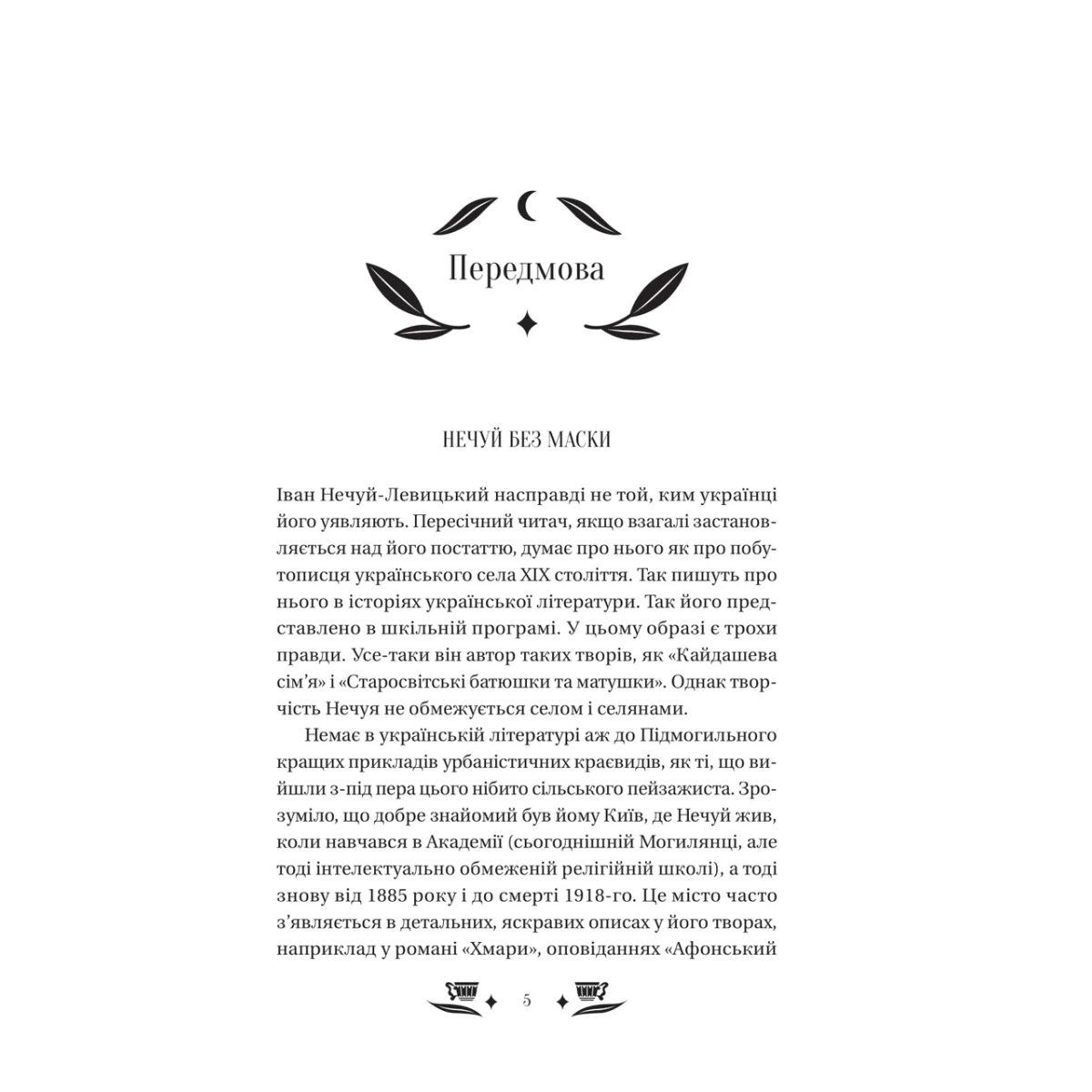 Передмова

НЕЧУЙ БЕЗ МАСКИ

Іван Нечуй-Левицький насправді не той, ким українці його уявляють. Пересічний читач, якщо взагалі застановляється над його постаттю, думає про нього як про побутописця українського села XIX століття. Так пишуть про нього в історіях української літератури. Так його представлено в шкільній програмі. У цьому образі є трохи правди. Усе-таки він автор таких творів, як «Кайдашева сім'я» і «Старосвітські батюшки та матушки». Однак творчість Нечуя не обмежується селом і селянами.

Немає в українській літературі аж до Підмогильного кращих прикладів урбаністичних краєвидів, як ті, що вийшли з-під пера цього нібито сільського пейзажиста. Зрозуміло, що добре знайомий був йому Київ, де Нечуй жив, коли навчався в Академії (сьогоднішній Могилянці, але тоді інтелектуально обмеженій релігійній школі), а тоді знову від 1885 року і до смерті 1918-го. Це місто часто з'являється в детальних, яскравих описах у його творах, наприклад у романі «Хмари», оповіданнях «Афонський

5